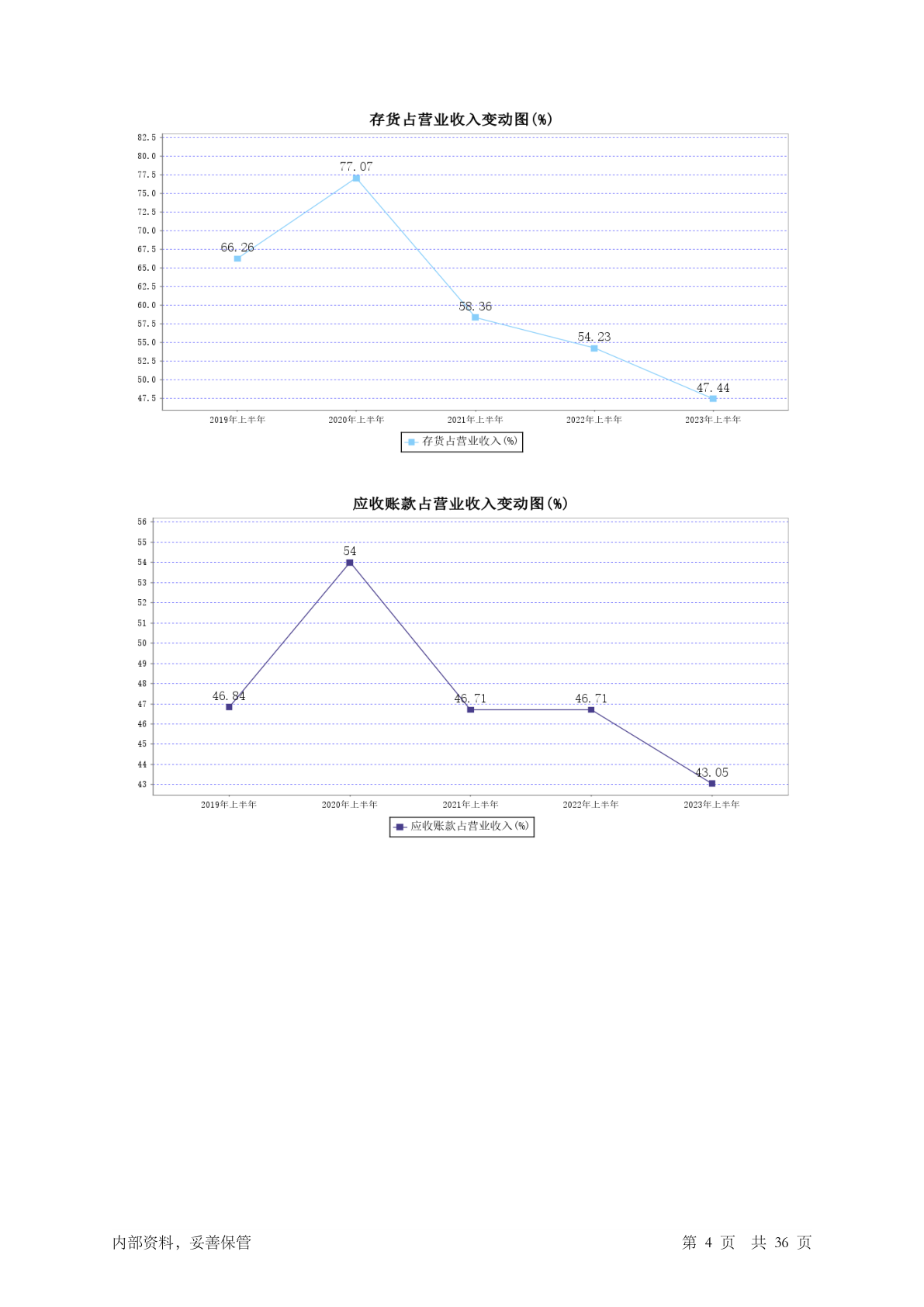 存货占营业收入变动图(%)

82.5
80.0
77.5
75.0
72.5
70.0
67.5
65.0
62.5
60.0
57.5
55.0
52.5
50.0
47.5

66.26
77.07
58.36
54.23
47.44

2019年上半年
2020年上半年
2021年上半年
2022年上半年
2023年上半年

存货占营业收入(%)

应收账款占营业收入变动图(%)

56
55
54
53
52
51
50
49
48
47
46
45
44
43

46.84
54
46.71
46.71
43.05

2019年上半年
2020年上半年
2021年上半年
2022年上半年
2023年上半年

应收账款占营业收入(%)

内部资料，妥善保管

第 4 页 共 36 页